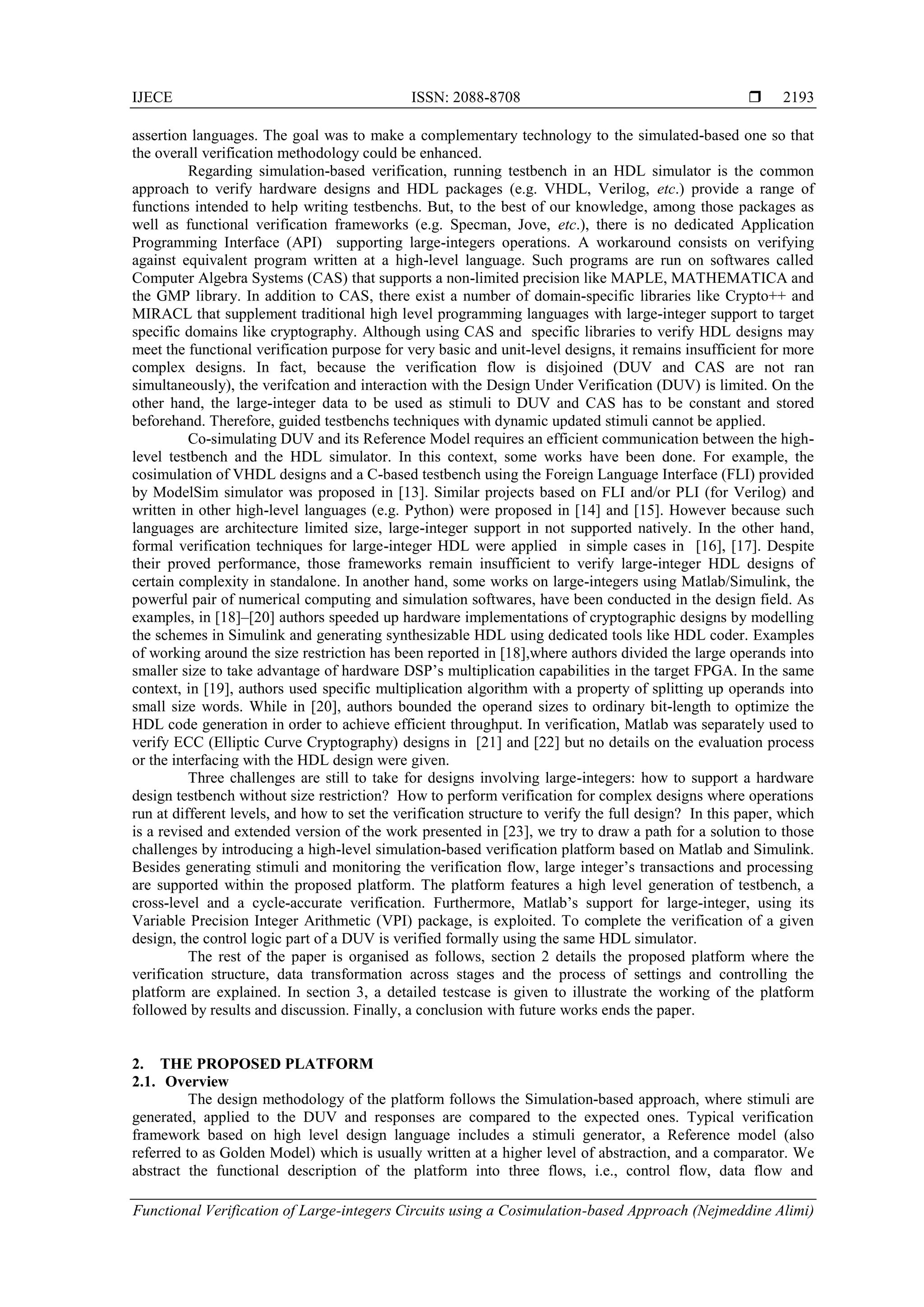 IJECE ISSN: 2088-8708 ❒ 2193

assertion languages. The goal was to make a complementary technology to the simulated-based one so that the overall verification methodology could be enhanced.

Regarding simulation-based verification, running testbench in an HDL simulator is the common approach to verify hardware designs and HDL packages (e.g. VHDL, Verilog, etc.) provide a range of functions intended to help writing testbenchs. But, to the best of our knowledge, among those packages as well as functional verification frameworks (e.g. Specman, Jove, etc.), there is no dedicated Application Programming Interface (API) supporting large-integers operations. A workaround consists on verifying against equivalent program written at a high-level language. Such programs are run on softwares called Computer Algebra Systems (CAS) that supports a non-limited precision like MAPLE, MATHEMATICA and the GMP library. In addition to CAS, there exist a number of domain-specific libraries like Crypto++ and MIRACL that supplement traditional high level programming languages with large-integer support to target specific domains like cryptography. Although using CAS and specific libraries to verify HDL designs may meet the functional verification purpose for very basic and unit-level designs, it remains insufficient for more complex designs. In fact, because the verification flow is disjoined (DUV and CAS are not ran simultaneously), the verifcation and interaction with the Design Under Verification (DUV) is limited. On the other hand, the large-integer data to be used as stimuli to DUV and CAS has to be constant and stored beforehand. Therefore, guided testbenchs techniques with dynamic updated stimuli cannot be applied.

Co-simulating DUV and its Reference Model requires an efficient communication between the high-level testbench and the HDL simulator. In this context, some works have been done. For example, the cosimulation of VHDL designs and a C-based testbench using the Foreign Language Interface (FLI) provided by ModelSim simulator was proposed in [13]. Similar projects based on FLI and/or PLI (for Verilog) and written in other high-level languages (e.g. Python) were proposed in [14] and [15]. However because such languages are architecture limited size, large-integer support in not supported natively. In the other hand, formal verification techniques for large-integer HDL were applied in simple cases in [16], [17]. Despite their proved performance, those frameworks remain insufficient to verify large-integer HDL designs of certain complexity in standalone. In another hand, some works on large-integers using Matlab/Simulink, the powerful pair of numerical computing and simulation softwares, have been conducted in the design field. As examples, in [18]–[20] authors speeded up hardware implementations of cryptographic designs by modelling the schemes in Simulink and generating synthesizable HDL using dedicated tools like HDL coder. Examples of working around the size restriction has been reported in [18],where authors divided the large operands into smaller size to take advantage of hardware DSP's multiplication capabilities in the target FPGA. In the same context, in [19], authors used specific multiplication algorithm with a property of splitting up operands into small size words. While in [20], authors bounded the operand sizes to ordinary bit-length to optimize the HDL code generation in order to achieve efficient throughput. In verification, Matlab was separately used to verify ECC (Elliptic Curve Cryptography) designs in [21] and [22] but no details on the evaluation process or the interfacing with the HDL design were given.

Three challenges are still to take for designs involving large-integers: how to support a hardware design testbench without size restriction? How to perform verification for complex designs where operations run at different levels, and how to set the verification structure to verify the full design? In this paper, which is a revised and extended version of the work presented in [23], we try to draw a path for a solution to those challenges by introducing a high-level simulation-based verification platform based on Matlab and Simulink. Besides generating stimuli and monitoring the verification flow, large integer's transactions and processing are supported within the proposed platform. The platform features a high level generation of testbench, a cross-level and a cycle-accurate verification. Furthermore, Matlab's support for large-integer, using its Variable Precision Integer Arithmetic (VPI) package, is exploited. To complete the verification of a given design, the control logic part of a DUV is verified formally using the same HDL simulator.

The rest of the paper is organised as follows, section 2 details the proposed platform where the verification structure, data transformation across stages and the process of settings and controlling the platform are explained. In section 3, a detailed testcase is given to illustrate the working of the platform followed by results and discussion. Finally, a conclusion with future works ends the paper.

2. THE PROPOSED PLATFORM
2.1. Overview

The design methodology of the platform follows the Simulation-based approach, where stimuli are generated, applied to the DUV and responses are compared to the expected ones. Typical verification framework based on high level design language includes a stimuli generator, a Reference model (also referred to as Golden Model) which is usually written at a higher level of abstraction, and a comparator. We abstract the functional description of the platform into three flows, i.e., control flow, data flow and

Functional Verification of Large-integers Circuits using a Cosimulation-based Approach (Nejmeddine Alimi)